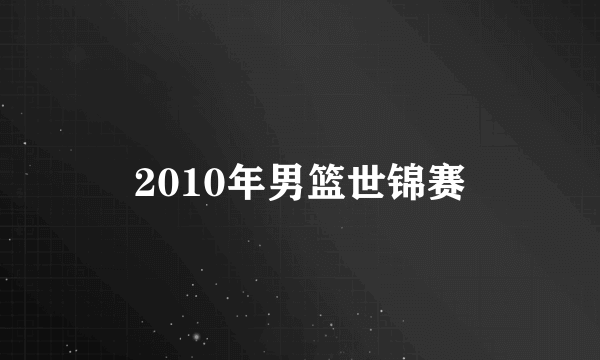 2010年男篮世锦赛